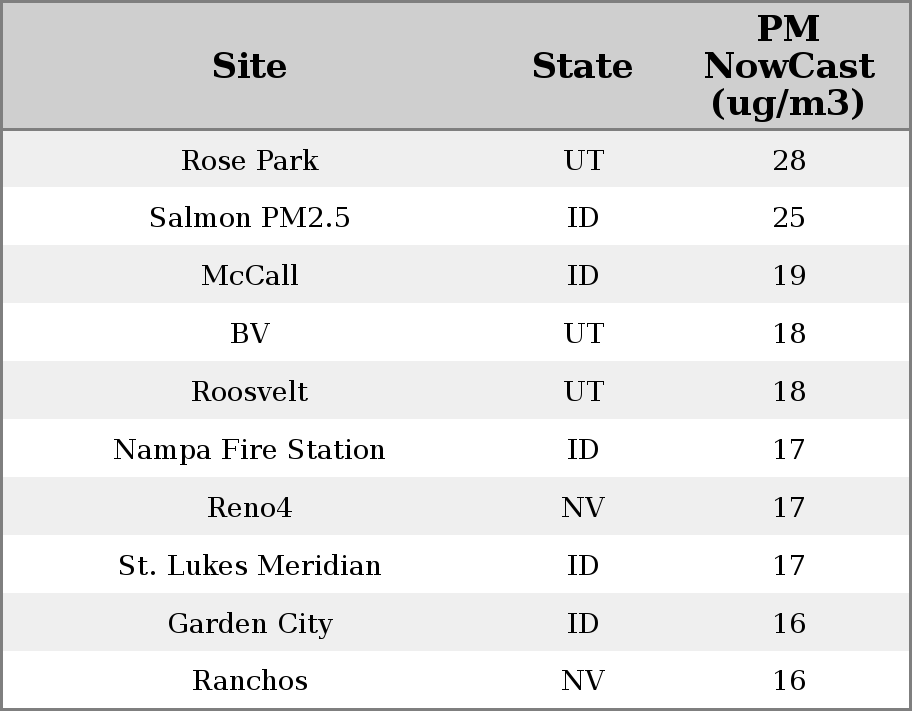 | Site | State | PM NowCast (ug/m3) |
|---|---|---|
| Rose Park | UT | 28 |
| Salmon PM2.5 | ID | 25 |
| McCall | ID | 19 |
| BV | UT | 18 |
| Roosvelt | UT | 18 |
| Nampa Fire Station | ID | 17 |
| Reno4 | NV | 17 |
| St. Lukes Meridian | ID | 17 |
| Garden City | ID | 16 |
| Ranchos | NV | 16 |